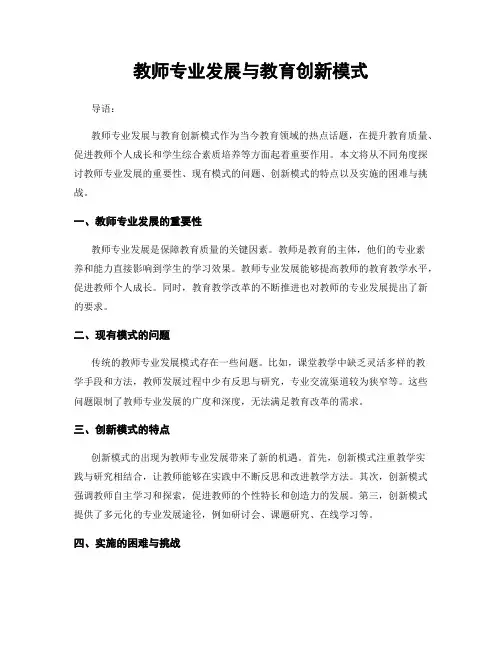 教师专业发展与教育创新模式

导语：

教师专业发展与教育创新模式作为当今教育领域的热点话题，在提升教育质量、促进教师个人成长和学生综合素质培养等方面起着重要作用。本文将从不同角度探讨教师专业发展的重要性、现有模式的问题、创新模式的特点以及实施的困难与挑战。

一、教师专业发展的重要性

教师专业发展是保障教育质量的关键因素。教师是教育的主体，他们的专业素养和能力直接影响到学生的学习效果。教师专业发展能够提高教师的教育教学水平，促进教师个人成长。同时，教育教学改革的不断推进也对教师的专业发展提出了新的要求。

二、现有模式的问题

传统的教师专业发展模式存在一些问题。比如，课堂教学中缺乏灵活多样的教学手段和方法，教师发展过程中少有反思与研究，专业交流渠道较为狭窄等。这些问题限制了教师专业发展的广度和深度，无法满足教育改革的需求。

三、创新模式的特点

创新模式的出现为教师专业发展带来了新的机遇。首先，创新模式注重教学实践与研究相结合，让教师能够在实践中不断反思和改进教学方法。其次，创新模式强调教师自主学习和探索，促进教师的个性特长和创造力的发展。第三，创新模式提供了多元化的专业发展途径，例如研讨会、课题研究、在线学习等。

四、实施的困难与挑战